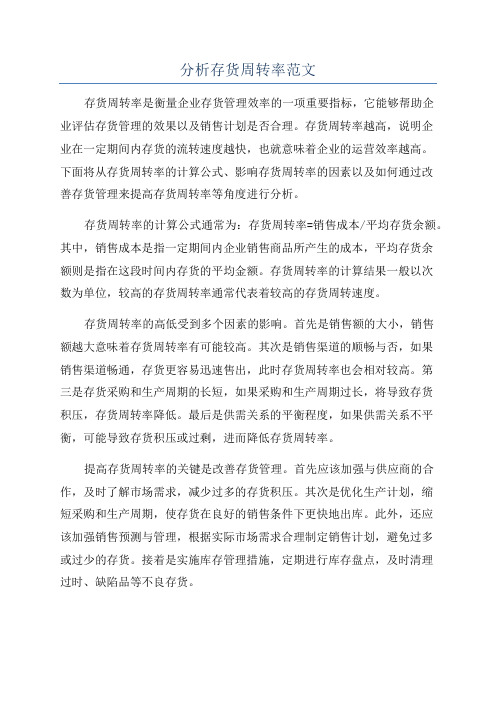 分析存货周转率范文

存货周转率是衡量企业存货管理效率的一项重要指标，它能够帮助企业评估存货管理的效果以及销售计划是否合理。存货周转率越高，说明企业在一定期间内存货的流转速度越快，也就意味着企业的运营效率越高。下面将从存货周转率的计算公式、影响存货周转率的因素以及如何通过改善存货管理来提高存货周转率等角度进行分析。

存货周转率的计算公式通常为：存货周转率=销售成本/平均存货余额。其中，销售成本是指一定期间内企业销售商品所产生的成本，平均存货余额则是指在这段时间内存货的平均金额。存货周转率的计算结果一般以次数为单位，较高的存货周转率通常代表着较高的存货周转速度。

存货周转率的高低受到多个因素的影响。首先是销售额的大小，销售额越大意味着存货周转率有可能较高。其次是销售渠道的顺畅与否，如果销售渠道畅通，存货更容易迅速售出，此时存货周转率也会相对较高。第三是存货采购和生产周期的长短，如果采购和生产周期过长，将导致存货积压，存货周转率降低。最后是供需关系的平衡程度，如果供需关系不平衡，可能导致存货积压或过剩，进而降低存货周转率。

提高存货周转率的关键是改善存货管理。首先应该加强与供应商的合作，及时了解市场需求，减少过多的存货积压。其次是优化生产计划，缩短采购和生产周期，使存货在良好的销售条件下更快地出库。此外，还应该加强销售预测与管理，根据实际市场需求合理制定销售计划，避免过多或过少的存货。接着是实施库存管理措施，定期进行库存盘点，及时清理过时、缺陷品等不良存货。